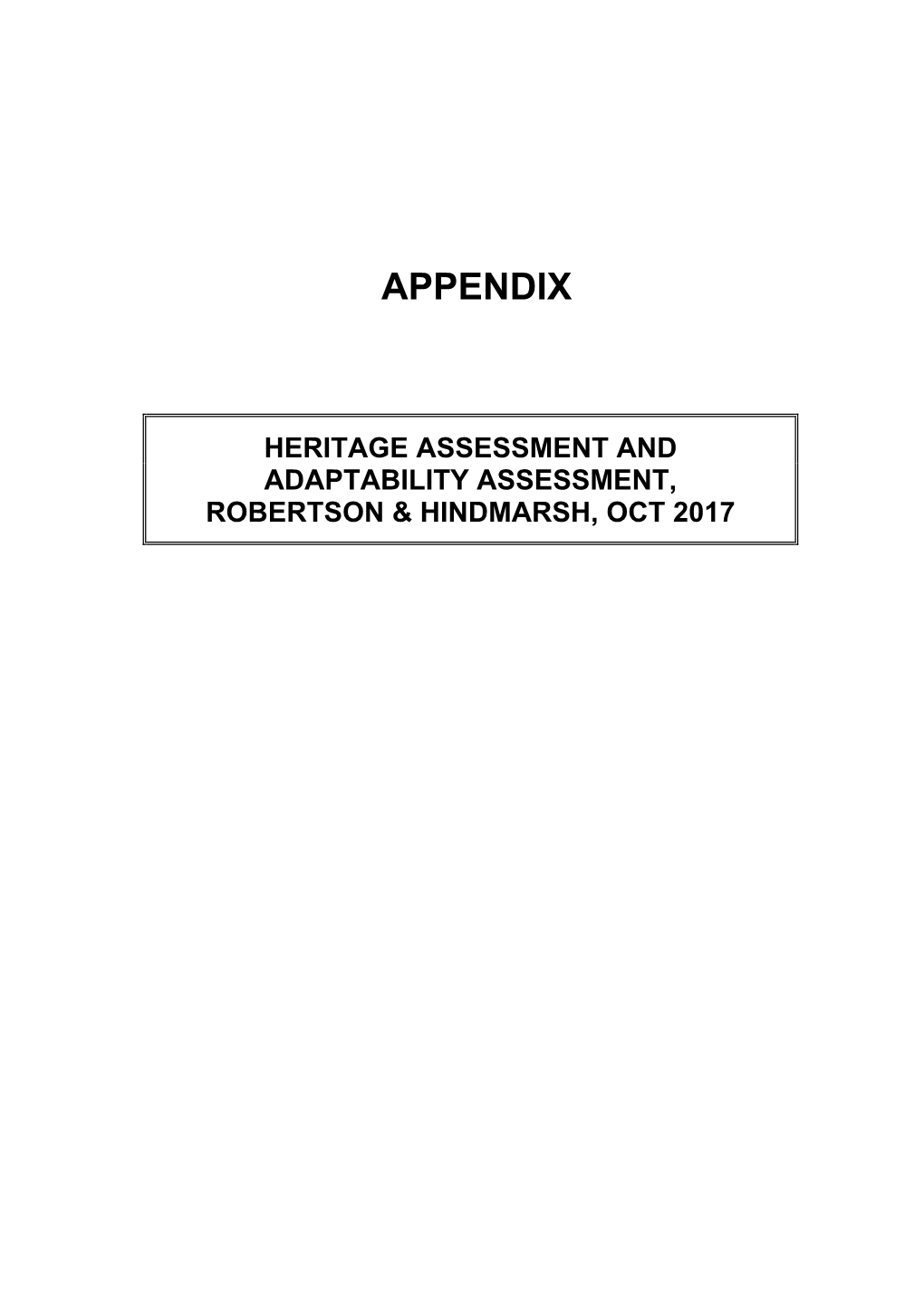 APPENDIX

HERITAGE ASSESSMENT AND ADAPTABILITY ASSESSMENT, ROBERTSON & HINDMARSH, OCT 2017